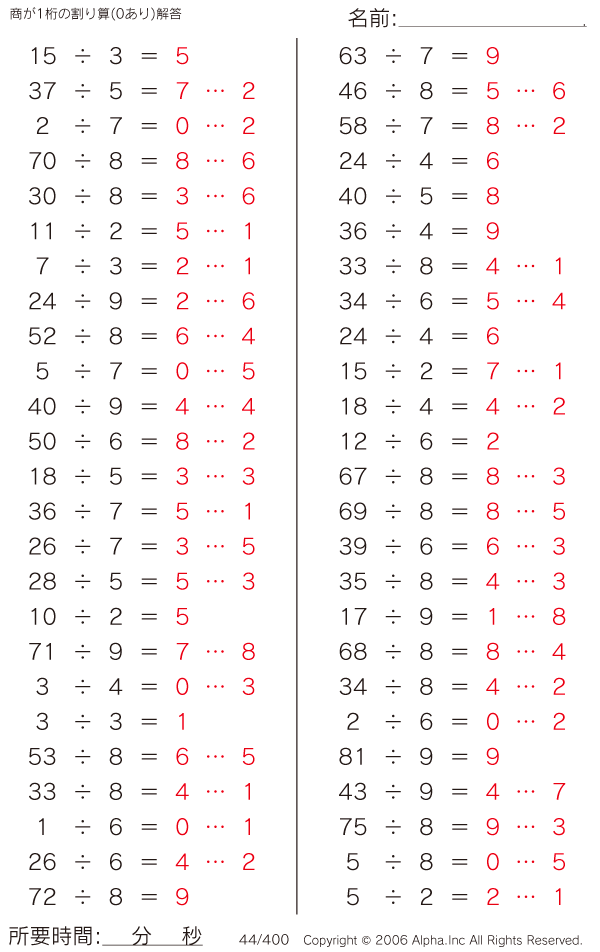 商が1桁の割り算(0あり)解答

名前:

$15 \div 3 = 5$
$37 \div 5 = 7 \cdots 2$
$2 \div 7 = 0 \cdots 2$
$70 \div 8 = 8 \cdots 6$
$30 \div 8 = 3 \cdots 6$
$11 \div 2 = 5 \cdots 1$
$7 \div 3 = 2 \cdots 1$
$24 \div 9 = 2 \cdots 6$
$52 \div 8 = 6 \cdots 4$
$5 \div 7 = 0 \cdots 5$
$40 \div 9 = 4 \cdots 4$
$50 \div 6 = 8 \cdots 2$
$18 \div 5 = 3 \cdots 3$
$36 \div 7 = 5 \cdots 1$
$26 \div 7 = 3 \cdots 5$
$28 \div 5 = 5 \cdots 3$
$10 \div 2 = 5$
$71 \div 9 = 7 \cdots 8$
$3 \div 4 = 0 \cdots 3$
$3 \div 3 = 1$
$53 \div 8 = 6 \cdots 5$
$33 \div 8 = 4 \cdots 1$
$1 \div 6 = 0 \cdots 1$
$26 \div 6 = 4 \cdots 2$
$72 \div 8 = 9$

$63 \div 7 = 9$
$46 \div 8 = 5 \cdots 6$
$58 \div 7 = 8 \cdots 2$
$24 \div 4 = 6$
$40 \div 5 = 8$
$36 \div 4 = 9$
$33 \div 8 = 4 \cdots 1$
$34 \div 6 = 5 \cdots 4$
$24 \div 4 = 6$
$15 \div 2 = 7 \cdots 1$
$18 \div 4 = 4 \cdots 2$
$12 \div 6 = 2$
$67 \div 8 = 8 \cdots 3$
$69 \div 8 = 8 \cdots 5$
$39 \div 6 = 6 \cdots 3$
$35 \div 8 = 4 \cdots 3$
$17 \div 9 = 1 \cdots 8$
$68 \div 8 = 8 \cdots 4$
$34 \div 8 = 4 \cdots 2$
$2 \div 6 = 0 \cdots 2$
$81 \div 9 = 9$
$43 \div 9 = 4 \cdots 7$
$75 \div 8 = 9 \cdots 3$
$5 \div 8 = 0 \cdots 5$
$5 \div 2 = 2 \cdots 1$

所要時間: 分 秒 44/400 Copyright © 2006 Alpha.Inc All Rights Reserved.